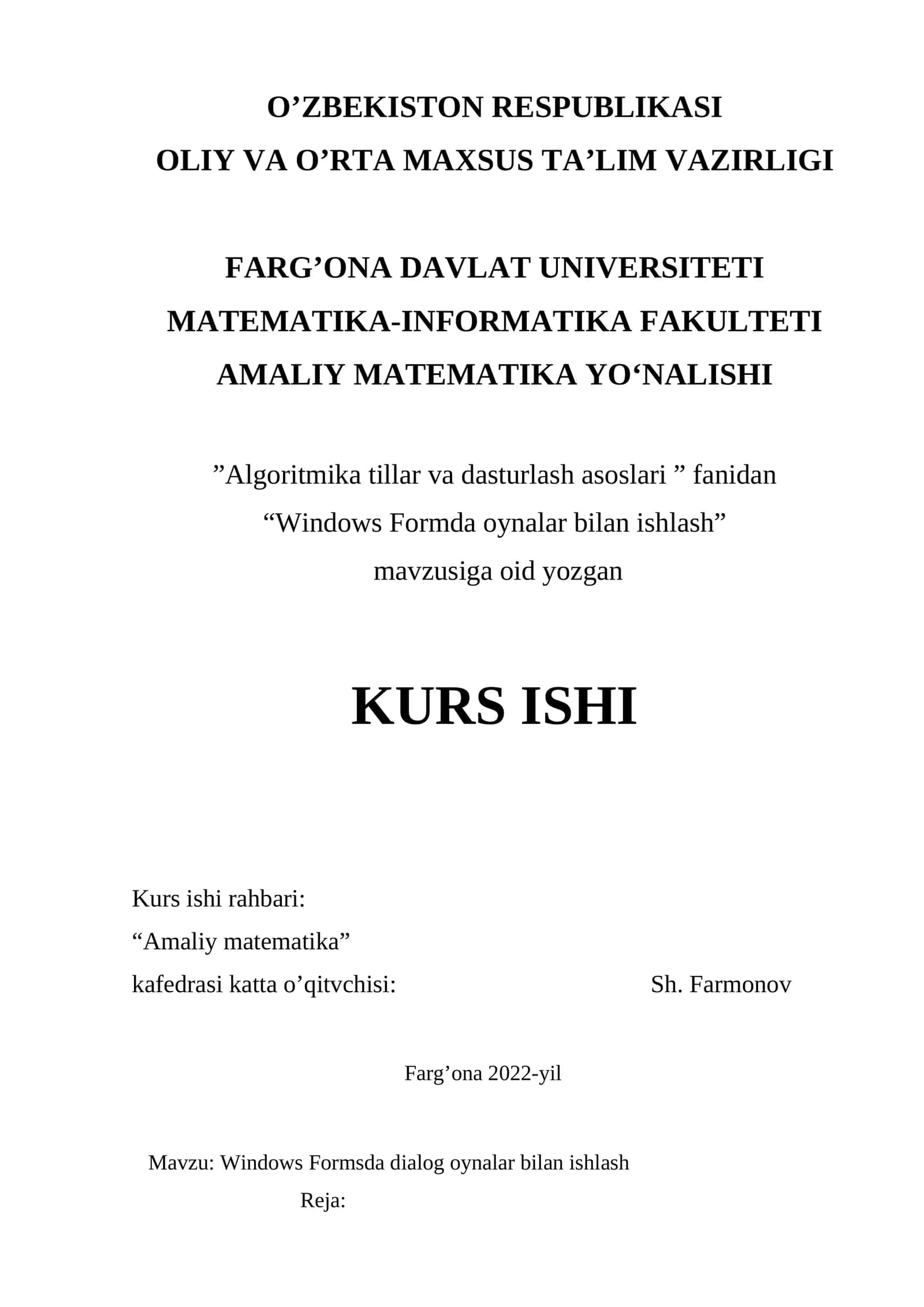 O’ZBEKISTON RESPUBLIKASI
OLIY VA O’RTA MAXSUS TA’LIM VAZIRLIGI

FARG’ONA DAVLAT UNIVERSITETI
MATEMATIKA-INFORMATIKA FAKULTETI
AMALIY MATEMATIKA YO‘NALISHI

”Algoritmika tillar va dasturlash asoslari ” fanidan
“Windows Formda oynalar bilan ishlash”
mavzusiga oid yozgan

KURS ISHI

Kurs ishi rahbari:
“Amaliy matematika”
kafedrasi katta o’qitvchisi: Sh. Farmonov

Farg’ona 2022-yil

Mavzu: Windows Formsda dialog oynalar bilan ishlash
Reja: